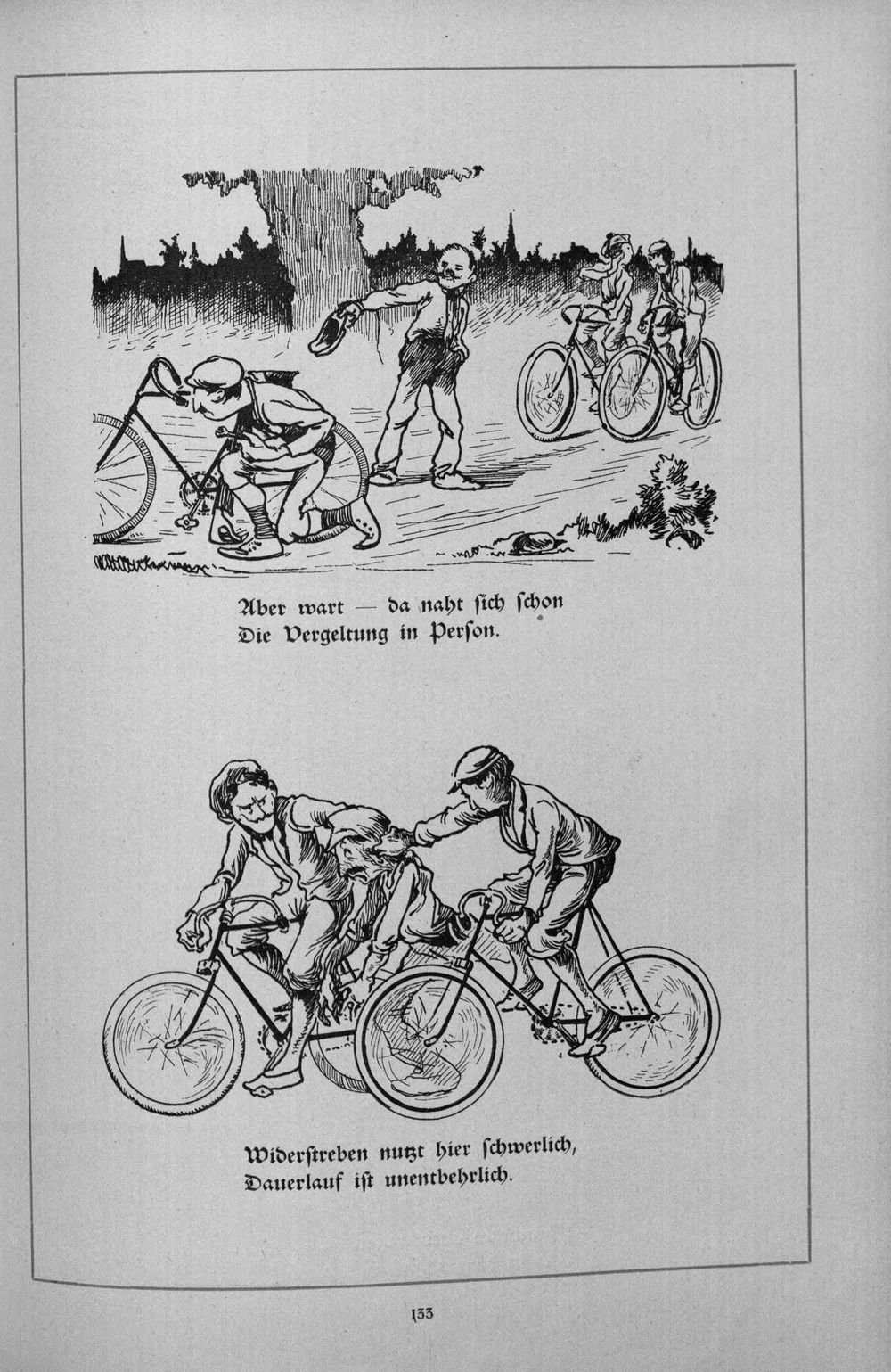 Aber wart — da naht ſich ſchon
Die Vergeltung in Perſon.

Widerſtreben nutzt hier ſchwerlich,
Dauerlauf iſt unentbehrlich.

133